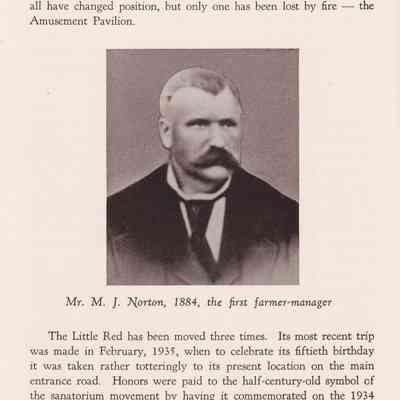 all have changed position, but only one has been lost by fire — the Amusement Pavilion.

Mr. M. J. Norton, 1884, the first farmer-manager

The Little Red has been moved three times. Its most recent trip was made in February, 1935, when to celebrate its fiftieth birthday it was taken rather totteringly to its present location on the main entrance road. Honors were paid to the half-century-old symbol of the sanatorium movement by having it commemorated on the 1934